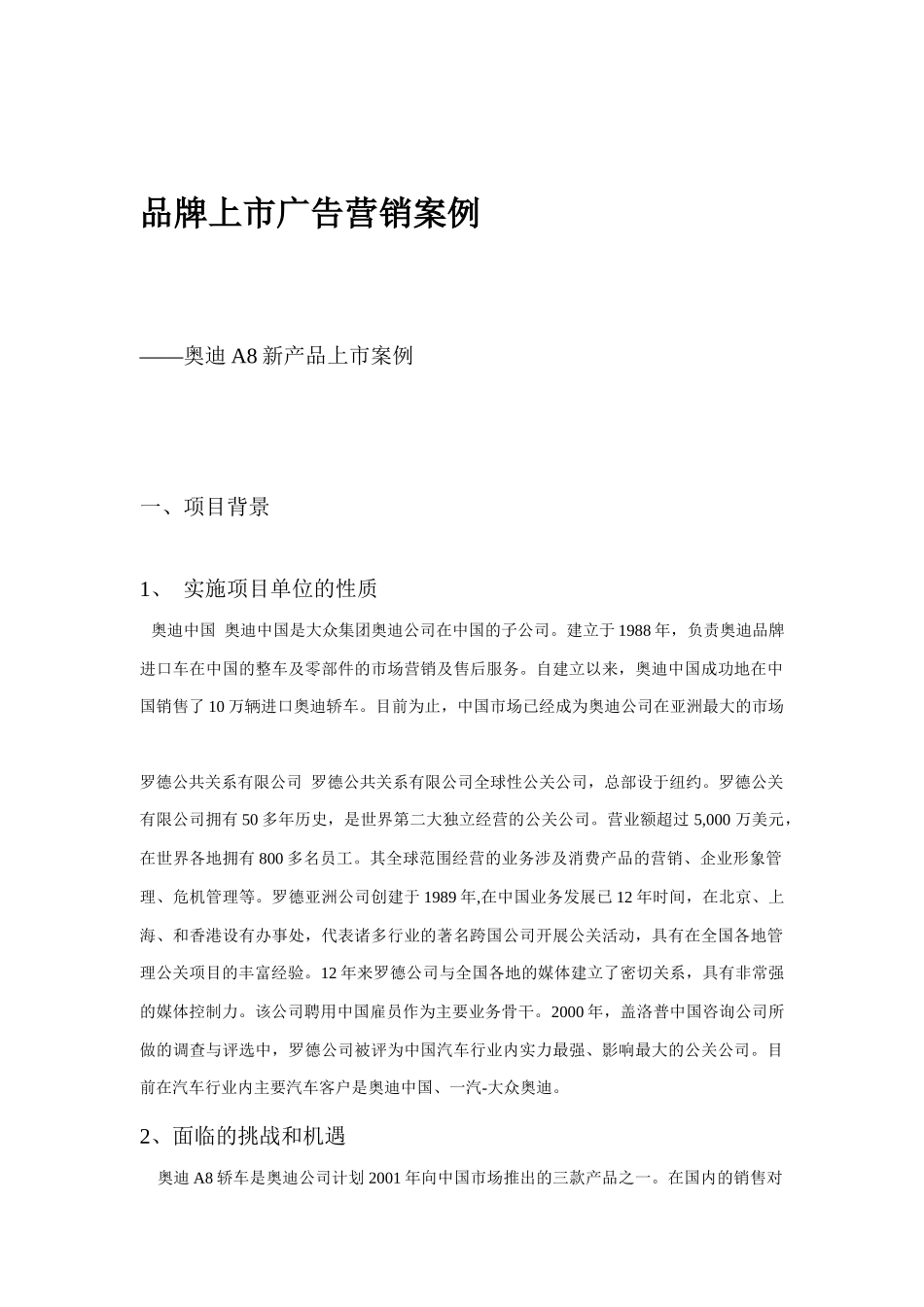 品牌上市广告营销案例

——奥迪 A8 新产品上市案例

一、项目背景

1、 实施项目单位的性质

奥迪中国 奥迪中国是大众集团奥迪公司在中国的子公司。建立于 1988 年，负责奥迪品牌进口车在中国的整车及零部件的市场营销及售后服务。自建立以来，奥迪中国成功地在中国销售了 10 万辆进口奥迪轿车。目前为止，中国市场已经成为奥迪公司在亚洲最大的市场

罗德公共关系有限公司 罗德公共关系有限公司全球性公关公司，总部设于纽约。罗德公关有限公司拥有 50 多年历史，是世界第二大独立经营的公关公司。营业额超过 5,000 万美元，在世界各地拥有 800 多名员工。其全球范围经营的业务涉及消费产品的营销、企业形象管理、危机管理等。罗德亚洲公司创建于 1989 年,在中国业务发展已 12 年时间，在北京、上海、和香港设有办事处，代表诸多行业的著名跨国公司开展公关活动，具有在全国各地管理公关项目的丰富经验。12 年来罗德公司与全国各地的媒体建立了密切关系，具有非常强的媒体控制力。该公司聘用中国雇员作为主要业务骨干。2000 年，盖洛普中国咨询公司所做的调查与评选中，罗德公司被评为中国汽车行业内实力最强、影响最大的公关公司。目前在汽车行业内主要汽车客户是奥迪中国、一汽-大众奥迪。

2、面临的挑战和机遇

奥迪 A8 轿车是奥迪公司计划 2001 年向中国市场推出的三款产品之一。在国内的销售对